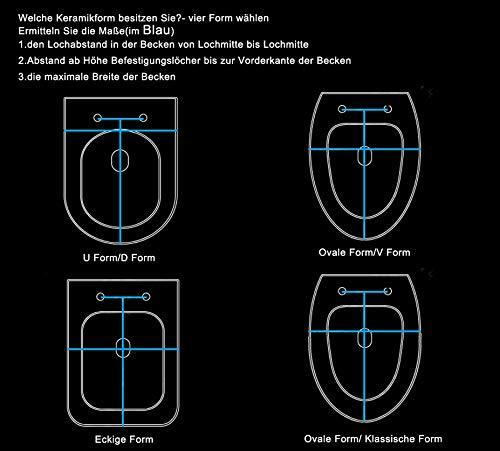 Welche Keramikform besitzen Sie?- vier Form wählen
Ermitteln Sie die Maße(im Blau)
1.den Lochabstand in der Becken von Lochmitte bis Lochmitte
2.Abstand ab Höhe Befestigungslöcher bis zur Vorderkante der Becken
3.die maximale Breite der Becken

U Form/D Form

Ovale Form/V Form

Eckige Form

Ovale Form/ Klassische Form